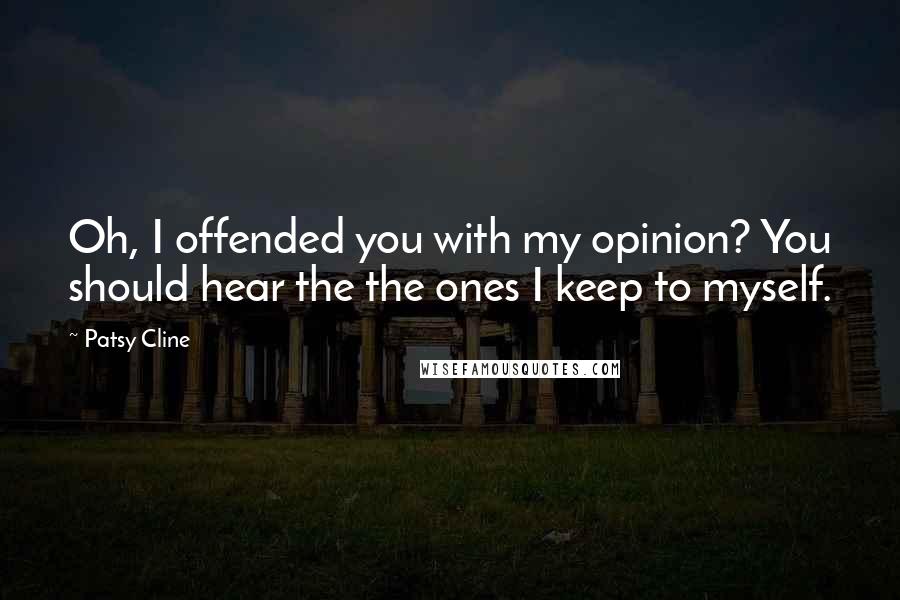 Oh, I offended you with my opinion? You should hear the the ones I keep to myself.

~ Patsy Cline

WISEFAMOUSQUOTES.COM